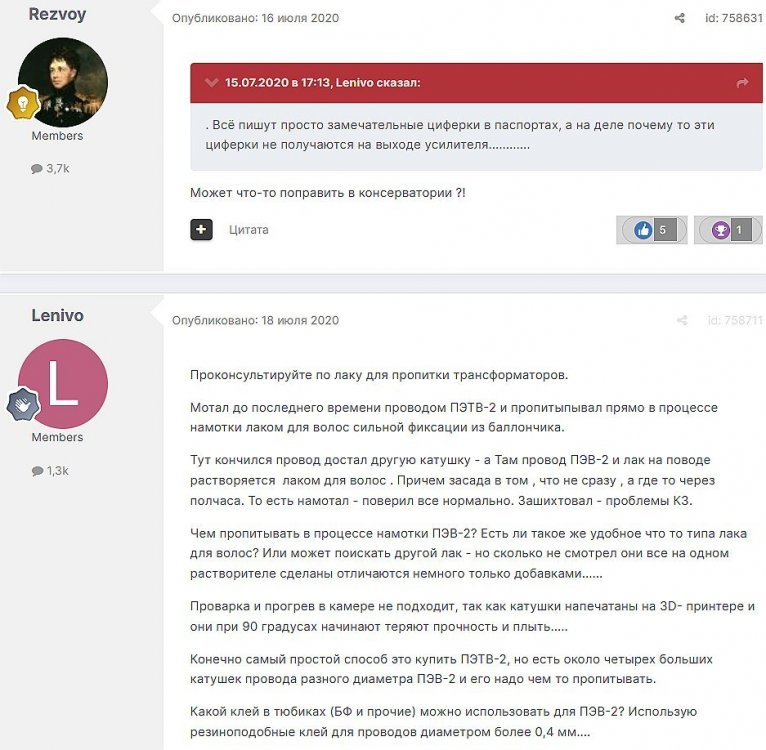 Rezvoy

Members

3,7k

Опубликовано: 16 июля 2020

id: 758631

15.07.2020 в 17:13, Lenivo сказал:

. Всё пишут просто замечательные циферки в паспортах, а на деле почему то эти циферки не получаются на выходе усилителя...........

Может что-то поправить в консерватории ?!

Цитата

5

1

Lenivo

L

Members

1,3k

Опубликовано: 18 июля 2020

id: 758711

Проконсультируйте по лаку для пропитки трансформаторов.

Мотал до последнего времени проводом ПЭТВ-2 и пропитывал прямо в процессе намотки лаком для волос сильной фиксации из баллончика.

Тут кончился провод достал другую катушку - а Там провод ПЭВ-2 и лак на поводе растворяется лаком для волос . Причем засада в том , что не сразу , а где то через полчаса. То есть намотал - поверил все нормально. Зашихтовал - проблемы КЗ.

Чем пропитывать в процессе намотки ПЭВ-2? Есть ли такое же удобное что то типа лака для волос? Или может поискать другой лак - но сколько не смотрел они все на одном растворителе сделаны отличаются немного только добавками......

Проварка и прогрев в камере не подходит, так как катушки напечатаны на 3D- принтере и они при 90 градусах начинают теряют прочность и плыть.....

Конечно самый простой способ это купить ПЭТВ-2, но есть около четырех больших катушек провода разного диаметра ПЭВ-2 и его надо чем то пропитывать.

Какой клей в тюбиках (БФ и прочие) можно использовать для ПЭВ-2? Использую резиноподобные клей для проводов диаметром более 0,4 мм....